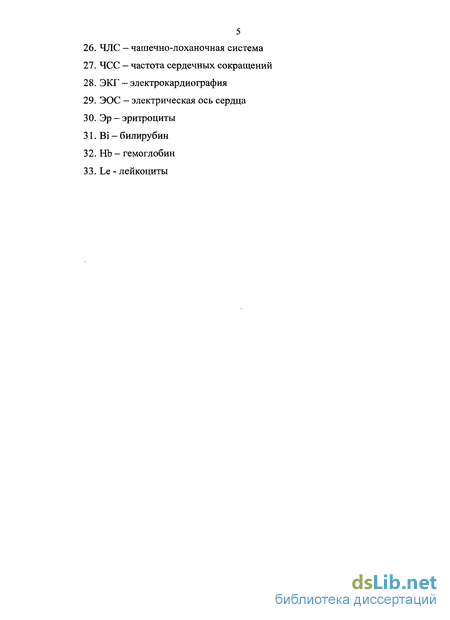 5

26. ЧЛС – чашечно-лоханочная система
27. ЧСС – частота сердечных сокращений
28. ЭКГ – электрокардиография
29. ЭОС – электрическая ось сердца
30. Эр – эритроциты
31. Bi – билирубин
32. Hb – гемоглобин
33. Le - лейкоциты

dsLib.net
библиотека диссертаций